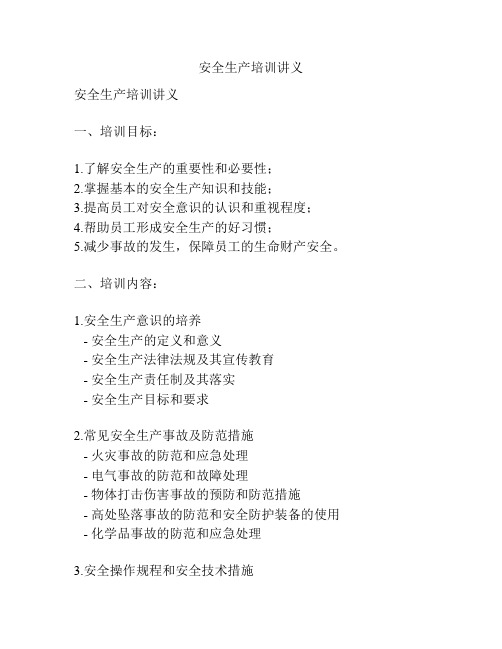 安全生产培训讲义

安全生产培训讲义

一、培训目标：

1.了解安全生产的重要性和必要性；
2.掌握基本的安全生产知识和技能；
3.提高员工对安全意识的认识和重视程度；
4.帮助员工形成安全生产的好习惯；
5.减少事故的发生，保障员工的生命财产安全。

二、培训内容：

1.安全生产意识的培养
- 安全生产的定义和意义
- 安全生产法律法规及其宣传教育
- 安全生产责任制及其落实
- 安全生产目标和要求

2.常见安全生产事故及防范措施
- 火灾事故的防范和应急处理
- 电气事故的防范和故障处理
- 物体打击伤害事故的预防和防范措施
- 高处坠落事故的防范和安全防护装备的使用
- 化学品事故的防范和应急处理

3.安全操作规程和安全技术措施